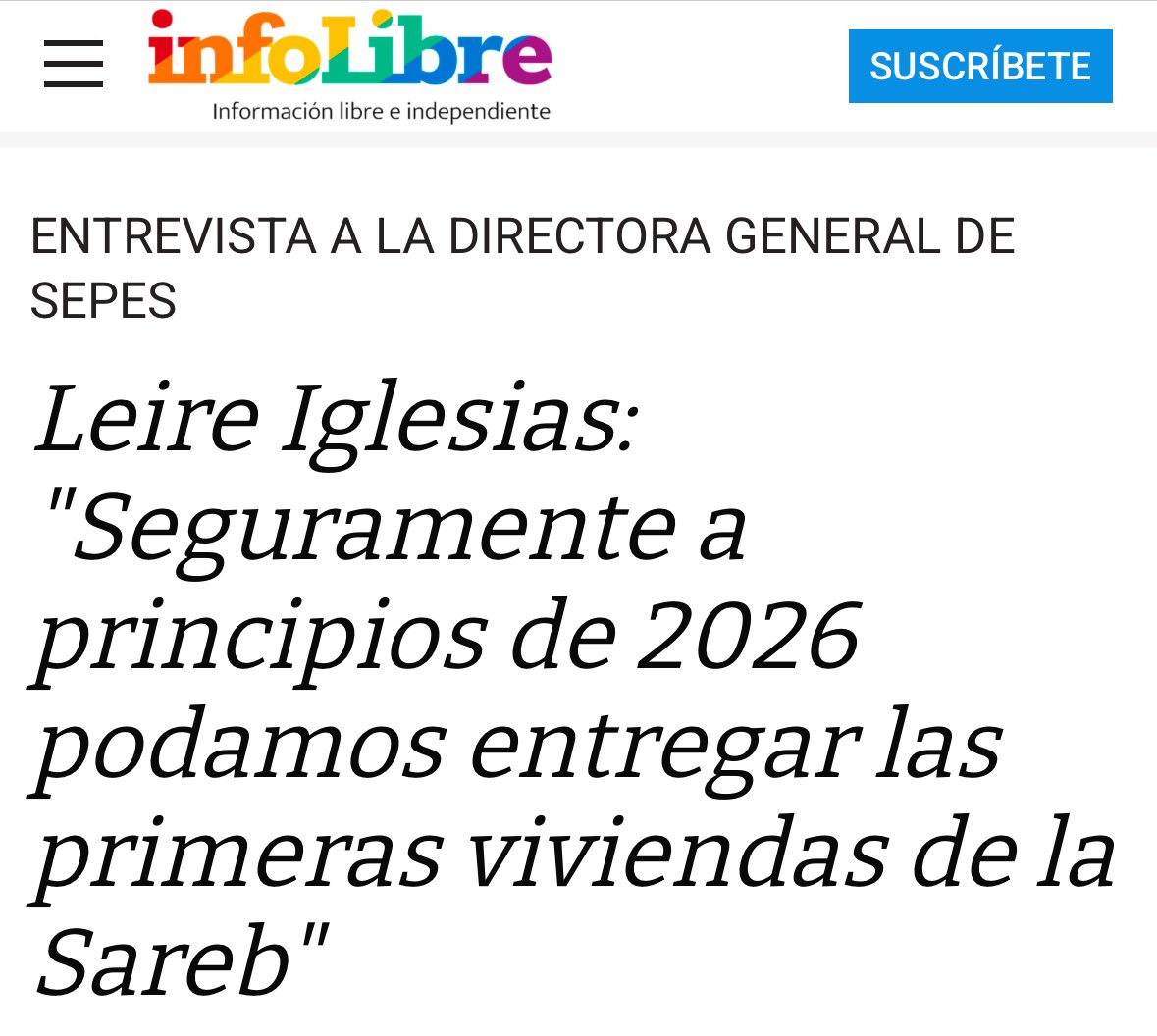 infoLibre
Información libre e independiente

SUSCRÍBETE

ENTREVISTA A LA DIRECTORA GENERAL DE SEPES

Leire Iglesias: "Seguramente a principios de 2026 podamos entregar las primeras viviendas de la Sareb"